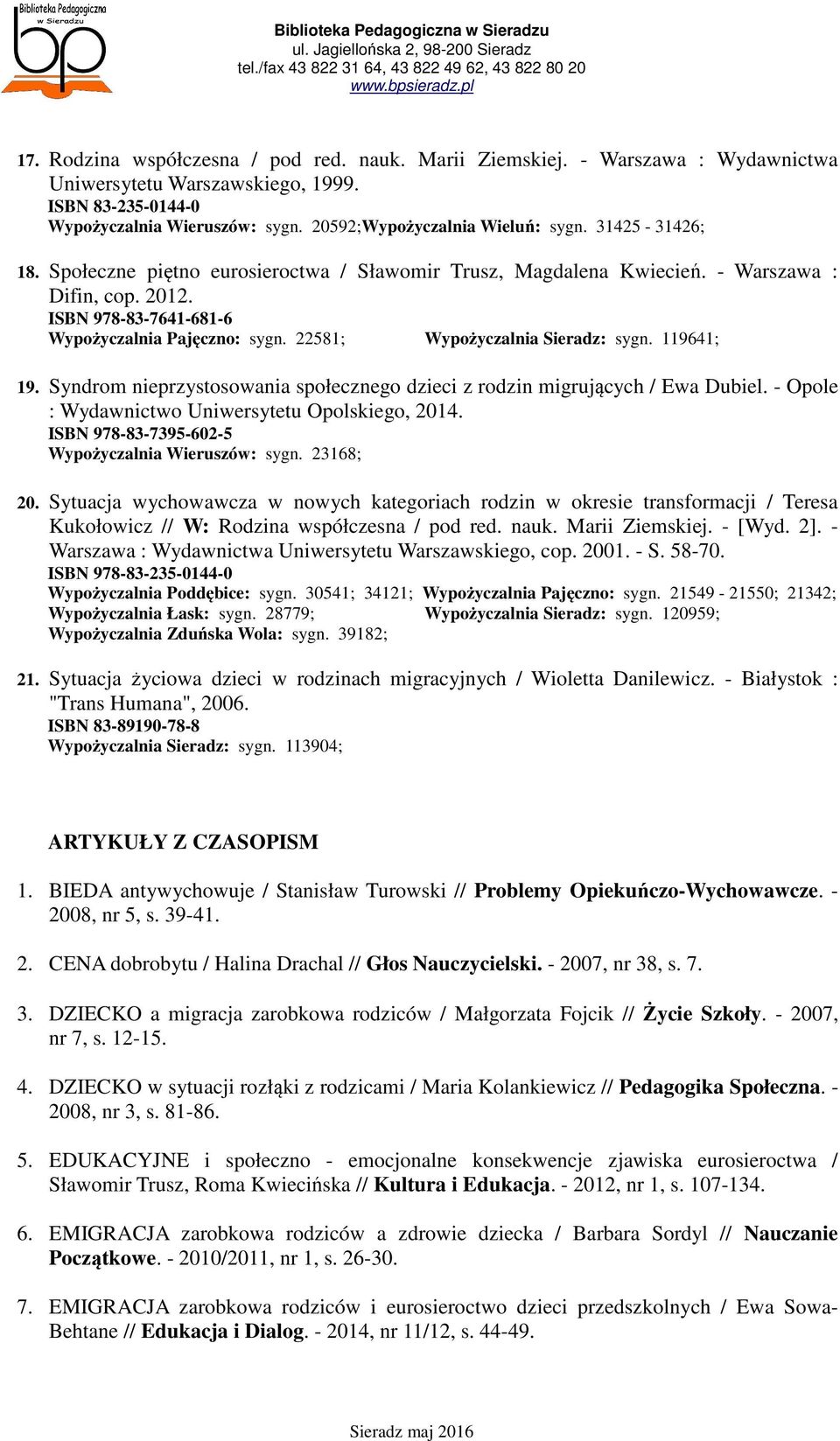 Biblioteka Pedagogiczna w Sieradzu
bp

Biblioteka Pedagogiczna w Sieradzu
ul. Jagiellońska 2, 98-200 Sieradz
tel./fax 43 822 31 64, 43 822 49 62, 43 822 80 20
www.bpsieradz.pl

17. Rodzina współczesna / pod red. nauk. Marii Ziemskiej. - Warszawa : Wydawnictwa Uniwersytetu Warszawskiego, 1999.
ISBN 83-235-0144-0
Wypożyczalnia Wieruszów: sygn. 20592;Wypożyczalnia Wieluń: sygn. 31425 - 31426;

18. Społeczne piętno eurosieroctwa / Sławomir Trusz, Magdalena Kwiecień. - Warszawa : Difin, cop. 2012.
ISBN 978-83-7641-681-6
Wypożyczalnia Pajęczno: sygn. 22581; Wypożyczalnia Sieradz: sygn. 119641;

19. Syndrom nieprzystosowania społecznego dzieci z rodzin migrujących / Ewa Dubiel. - Opole : Wydawnictwo Uniwersytetu Opolskiego, 2014.
ISBN 978-83-7395-602-5
Wypożyczalnia Wieruszów: sygn. 23168;

20. Sytuacja wychowawcza w nowych kategoriach rodzin w okresie transformacji / Teresa Kukołowicz // W: Rodzina współczesna / pod red. nauk. Marii Ziemskiej. - [Wyd. 2]. - Warszawa : Wydawnictwa Uniwersytetu Warszawskiego, cop. 2001. - S. 58-70.
ISBN 978-83-235-0144-0
Wypożyczalnia Poddębice: sygn. 30541; 34121; Wypożyczalnia Pajęczno: sygn. 21549 - 21550; 21342; Wypożyczalnia Łask: sygn. 28779; Wypożyczalnia Sieradz: sygn. 120959; Wypożyczalnia Zduńska Wola: sygn. 39182;

21. Sytuacja życiowa dzieci w rodzinach migracyjnych / Wioletta Danilewicz. - Białystok : "Trans Humana", 2006.
ISBN 83-89190-78-8
Wypożyczalnia Sieradz: sygn. 113904;

ARTYKUŁY Z CZASOPISM

1. BIEDA antywychowuje / Stanisław Turowski // Problemy Opiekuńczo-Wychowawcze. - 2008, nr 5, s. 39-41.

2. CENA dobrobytu / Halina Drachal // Głos Nauczycielski. - 2007, nr 38, s. 7.

3. DZIECKO a migracja zarobkowa rodziców / Małgorzata Fojcik // Życie Szkoły. - 2007, nr 7, s. 12-15.

4. DZIECKO w sytuacji rozłąki z rodzicami / Maria Kolankiewicz // Pedagogika Społeczna. - 2008, nr 3, s. 81-86.

5. EDUKACYJNE i społeczno - emocjonalne konsekwencje zjawiska eurosieroctwa / Sławomir Trusz, Roma Kwiecińska // Kultura i Edukacja. - 2012, nr 1, s. 107-134.

6. EMIGRACJA zarobkowa rodziców a zdrowie dziecka / Barbara Sordyl // Nauczanie Początkowe. - 2010/2011, nr 1, s. 26-30.

7. EMIGRACJA zarobkowa rodziców i eurosieroctwo dzieci przedszkolnych / Ewa Sowa-Behtane // Edukacja i Dialog. - 2014, nr 11/12, s. 44-49.

Sieradz maj 2016